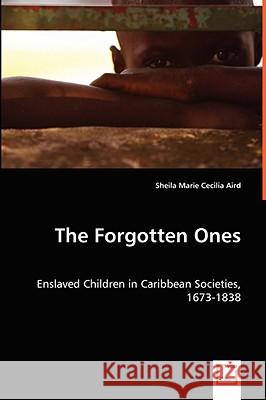 Sheila Marie Cecilia Aird

The Forgotten Ones

Enslaved Children in Caribbean Societies, 1673-1838

Kraina Książek